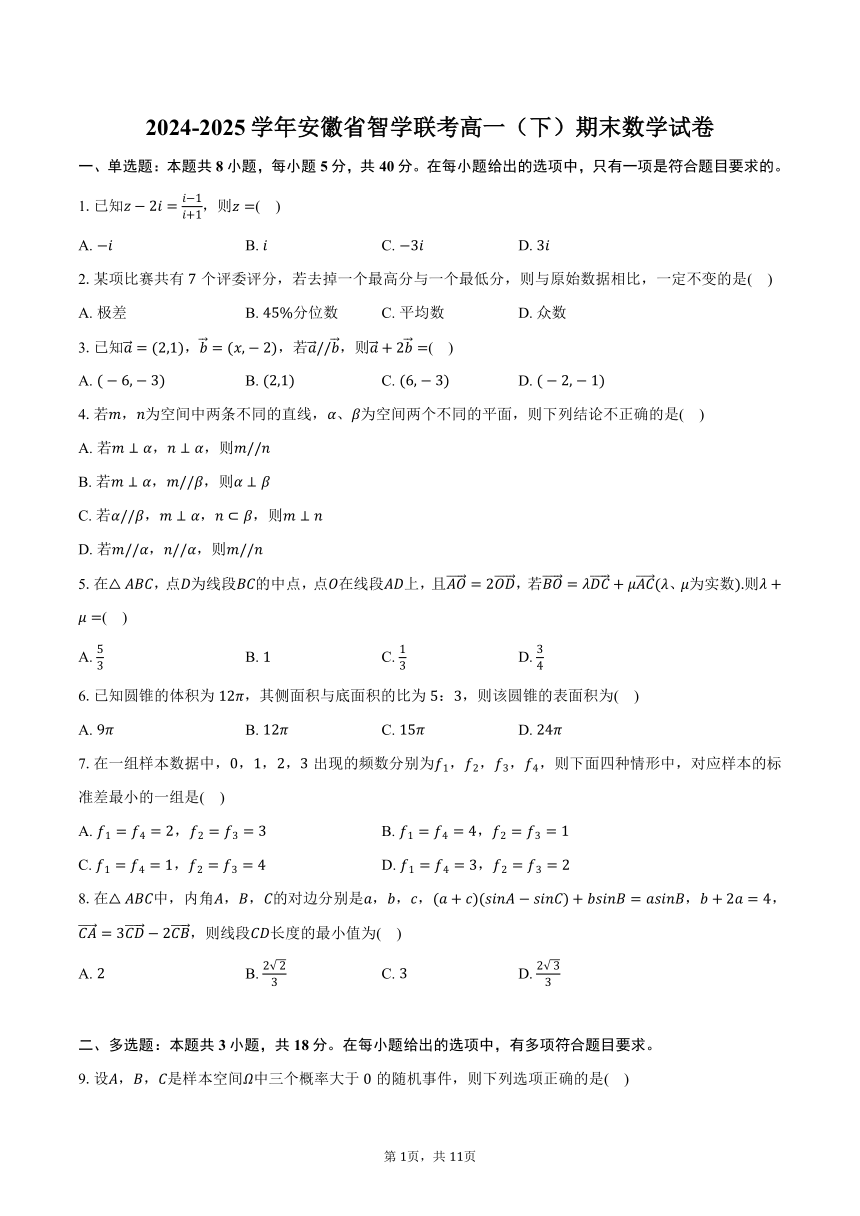 2024-2025 学年安徽省智学联考高一（下）期末数学试卷

一、单选题：本题共 8 小题，每小题 5 分，共 40 分。在每小题给出的选项中，只有一项是符合题目要求的。

1. 已知$z-2i=\frac{i-1}{i+1}$，则$z=$(　)

A. $-i$　　B. $i$　　C. $-3i$　　D. $3i$

2. 某项比赛共有 7 个评委评分，若去掉一个最高分与一个最低分，则与原始数据相比，一定不变的是(　)

A. 极差　　B. 45%分位数　　C. 平均数　　D. 众数

3. 已知$\vec{a}=(2,1)$，$\vec{b}=(x,-2)$，若$\vec{a}//\vec{b}$，则$\vec{a}+2\vec{b}=$(　)

A. $(-6,-3)$　　B. $(2,1)$　　C. $(6,-3)$　　D. $(-2,-1)$

4. 若$m$，$n$为空间中两条不同的直线，$\alpha$、$\beta$为空间两个不同的平面，则下列结论不正确的是(　)

A. 若$m\perp\alpha$，$n\perp\alpha$，则$m//n$

B. 若$m\perp\alpha$，$m//\beta$，则$\alpha\perp\beta$

C. 若$\alpha//\beta$，$m\perp\alpha$，$n\subset\beta$，则$m\perp n$

D. 若$m//\alpha$，$n//\alpha$，则$m//n$

5. 在$\triangle ABC$，点$D$为线段$BC$的中点，点$O$在线段$AD$上，且$\overrightarrow{AO}=2\overrightarrow{OD}$，若$\overrightarrow{BO}=\lambda\overrightarrow{DC}+\mu\overrightarrow{AC}$($\lambda$、$\mu$为实数).则$\lambda+\mu=$(　)

A. $\frac{5}{3}$　　B. 1　　C. $\frac{1}{3}$　　D. $\frac{3}{4}$

6. 已知圆锥的体积为 $12\pi$，其侧面积与底面积的比为 5：3，则该圆锥的表面积为(　)

A. $9\pi$　　B. $12\pi$　　C. $15\pi$　　D. $24\pi$

7. 在一组样本数据中，0，1，2，3 出现的频数分别为$f_1$，$f_2$，$f_3$，$f_4$，则下面四种情形中，对应样本的标准差最小的一组是(　)

A. $f_1=f_4=2$，$f_2=f_3=3$　　B. $f_1=f_4=4$，$f_2=f_3=1$

C. $f_1=f_4=1$，$f_2=f_3=4$　　D. $f_1=f_4=3$，$f_2=f_3=2$

8. 在$\triangle ABC$中，内角$A$，$B$，$C$的对边分别是$a$，$b$，$c$，$(a+c)(sinA-sinC)+bsinB=asinB$，$b+2a=4$，$\overrightarrow{CA}=3\overrightarrow{CD}-2\overrightarrow{CB}$，则线段$CD$长度的最小值为(　)

A. 2　　B. $\frac{2\sqrt{2}}{3}$　　C. 3　　D. $\frac{2\sqrt{3}}{3}$

二、多选题：本题共 3 小题，共 18 分。在每小题给出的选项中，有多项符合题目要求。

9. 设$A$，$B$，$C$是样本空间$\Omega$中三个概率大于 0 的随机事件，则下列选项正确的是(　)

第 1页，共 11页